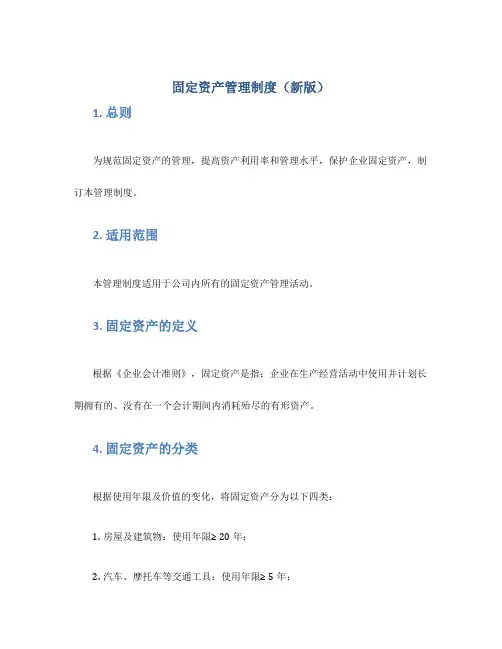 固定资产管理制度（新版）

1. 总则

为规范固定资产的管理，提高资产利用率和管理水平，保护企业固定资产，制订本管理制度。

2. 适用范围

本管理制度适用于公司内所有的固定资产管理活动。

3. 固定资产的定义

根据《企业会计准则》，固定资产是指：企业在生产经营活动中使用并计划长期拥有的、没有在一个会计期间内消耗殆尽的有形资产。

4. 固定资产的分类

根据使用年限及价值的变化，将固定资产分为以下四类：

1. 房屋及建筑物：使用年限≥ 20 年；

2. 汽车、摩托车等交通工具：使用年限≥ 5 年；